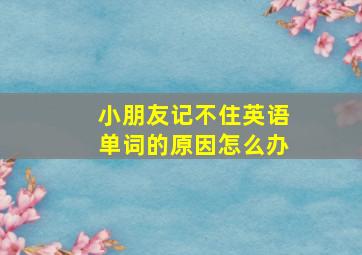 小朋友记不住英语单词的原因怎么办